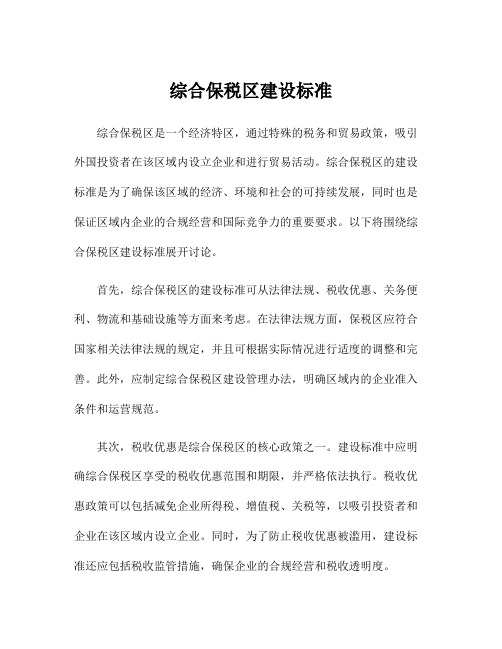 综合保税区建设标准

综合保税区是一个经济特区，通过特殊的税务和贸易政策，吸引外国投资者在该区域内设立企业和进行贸易活动。综合保税区的建设标准是为了确保该区域的经济、环境和社会的可持续发展，同时也是保证区域内企业的合规经营和国际竞争力的重要要求。以下将围绕综合保税区建设标准展开讨论。

首先，综合保税区的建设标准可从法律法规、税收优惠、关务便利、物流和基础设施等方面来考虑。在法律法规方面，保税区应符合国家相关法律法规的规定，并且可根据实际情况进行适度的调整和完善。此外，应制定综合保税区建设管理办法，明确区域内的企业准入条件和运营规范。

其次，税收优惠是综合保税区的核心政策之一。建设标准中应明确综合保税区享受的税收优惠范围和期限，并严格依法执行。税收优惠政策可以包括减免企业所得税、增值税、关税等，以吸引投资者和企业在该区域内设立企业。同时，为了防止税收优惠被滥用，建设标准还应包括税收监管措施，确保企业的合规经营和税收透明度。